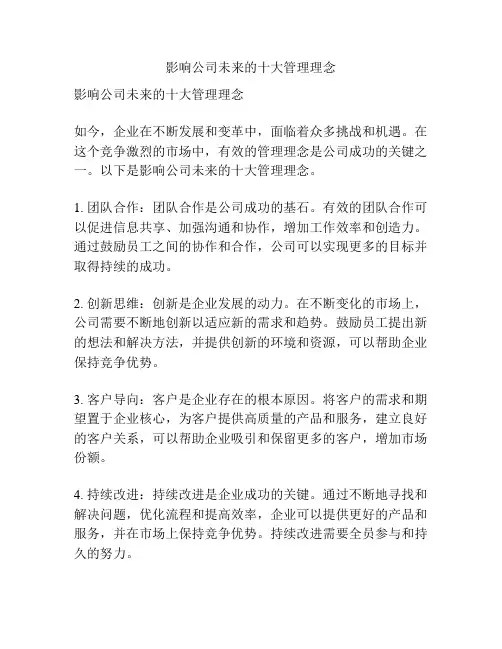 影响公司未来的十大管理理念

影响公司未来的十大管理理念

如今，企业在不断发展和变革中，面临着众多挑战和机遇。在这个竞争激烈的市场中，有效的管理理念是公司成功的关键之一。以下是影响公司未来的十大管理理念。

1. 团队合作：团队合作是公司成功的基石。有效的团队合作可以促进信息共享、加强沟通和协作，增加工作效率和创造力。通过鼓励员工之间的协作和合作，公司可以实现更多的目标并取得持续的成功。

2. 创新思维：创新是企业发展的动力。在不断变化的市场上，公司需要不断地创新以适应新的需求和趋势。鼓励员工提出新的想法和解决方法，并提供创新的环境和资源，可以帮助企业保持竞争优势。

3. 客户导向：客户是企业存在的根本原因。将客户的需求和期望置于企业核心，为客户提供高质量的产品和服务，建立良好的客户关系，可以帮助企业吸引和保留更多的客户，增加市场份额。

4. 持续改进：持续改进是企业成功的关键。通过不断地寻找和解决问题，优化流程和提高效率，企业可以提供更好的产品和服务，并在市场上保持竞争优势。持续改进需要全员参与和持久的努力。